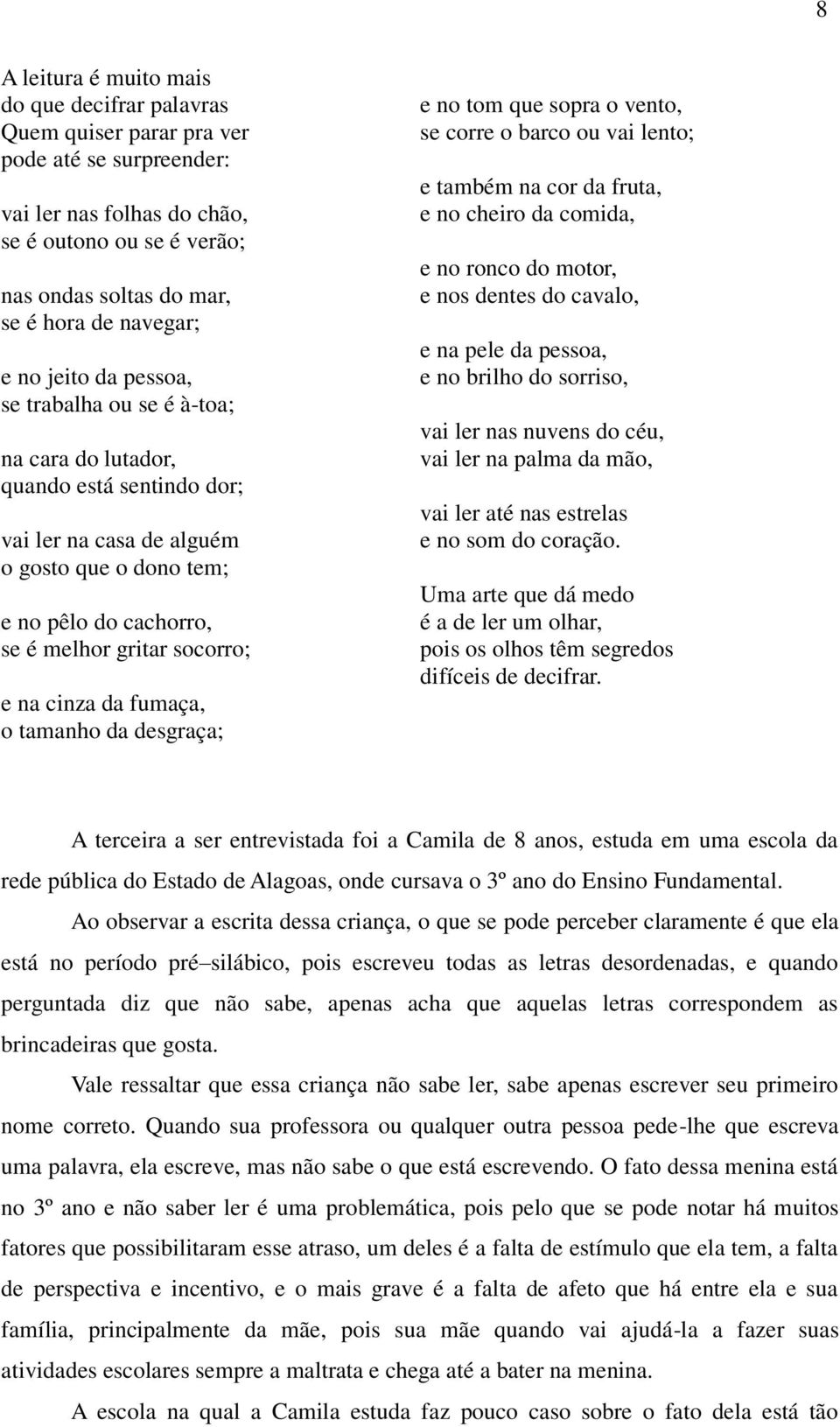 8

A leitura é muito mais
do que decifrar palavras
Quem quiser parar pra ver
pode até se surpreender:

vai ler nas folhas do chão,
se é outono ou se é verão;

nas ondas soltas do mar,
se é hora de navegar;

e no jeito da pessoa,
se trabalha ou se é à-toa;

na cara do lutador,
quando está sentindo dor;

vai ler na casa de alguém
o gosto que o dono tem;

e no pêlo do cachorro,
se é melhor gritar socorro;

e na cinza da fumaça,
o tamanho da desgraça;

e no tom que sopra o vento,
se corre o barco ou vai lento;

e também na cor da fruta,
e no cheiro da comida,

e no ronco do motor,
e nos dentes do cavalo,

e na pele da pessoa,
e no brilho do sorriso,

vai ler nas nuvens do céu,
vai ler na palma da mão,

vai ler até nas estrelas
e no som do coração.

Uma arte que dá medo
é a de ler um olhar,
pois os olhos têm segredos
difíceis de decifrar.

A terceira a ser entrevistada foi a Camila de 8 anos, estuda em uma escola da rede pública do Estado de Alagoas, onde cursava o 3º ano do Ensino Fundamental.

Ao observar a escrita dessa criança, o que se pode perceber claramente é que ela está no período pré–silábico, pois escreveu todas as letras desordenadas, e quando perguntada diz que não sabe, apenas acha que aquelas letras correspondem as brincadeiras que gosta.

Vale ressaltar que essa criança não sabe ler, sabe apenas escrever seu primeiro nome correto. Quando sua professora ou qualquer outra pessoa pede-lhe que escreva uma palavra, ela escreve, mas não sabe o que está escrevendo. O fato dessa menina está no 3º ano e não saber ler é uma problemática, pois pelo que se pode notar há muitos fatores que possibilitaram esse atraso, um deles é a falta de estímulo que ela tem, a falta de perspectiva e incentivo, e o mais grave é a falta de afeto que há entre ela e sua família, principalmente da mãe, pois sua mãe quando vai ajudá-la a fazer suas atividades escolares sempre a maltrata e chega até a bater na menina.

A escola na qual a Camila estuda faz pouco caso sobre o fato dela está tão